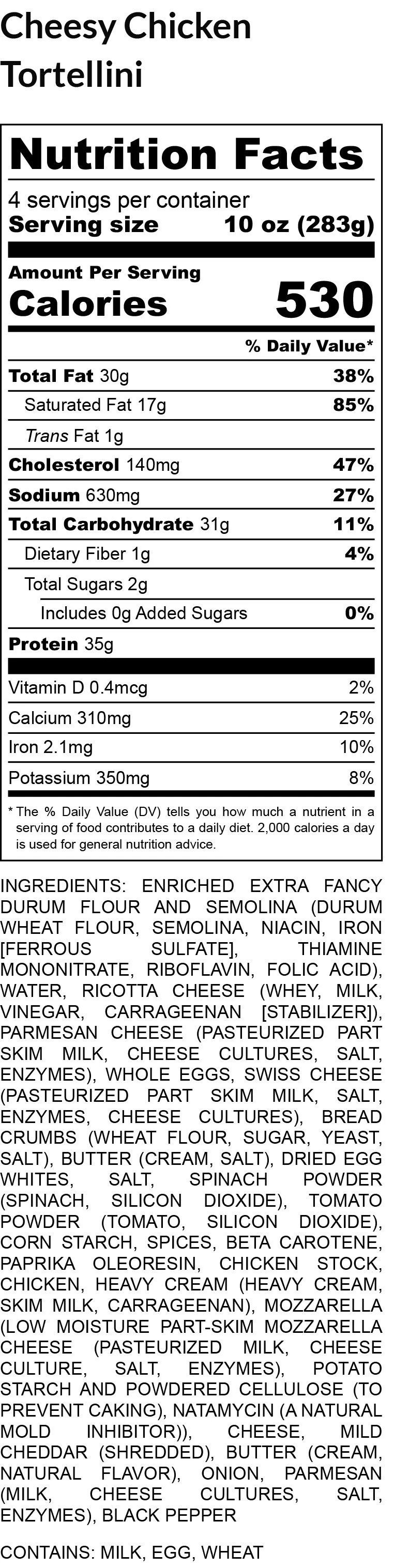 Cheesy Chicken Tortellini

Nutrition Facts

4 servings per container
Serving size 10 oz (283g)

Amount Per Serving
Calories 530

% Daily Value*

Total Fat 30g 38%
Saturated Fat 17g 85%
Trans Fat 1g
Cholesterol 140mg 47%
Sodium 630mg 27%
Total Carbohydrate 31g 11%
Dietary Fiber 1g 4%
Total Sugars 2g
Includes 0g Added Sugars 0%
Protein 35g

Vitamin D 0.4mcg 2%
Calcium 310mg 25%
Iron 2.1mg 10%
Potassium 350mg 8%

* The % Daily Value (DV) tells you how much a nutrient in a serving of food contributes to a daily diet. 2,000 calories a day is used for general nutrition advice.

INGREDIENTS: ENRICHED EXTRA FANCY DURUM FLOUR AND SEMOLINA (DURUM WHEAT FLOUR, SEMOLINA, NIACIN, IRON [FERROUS SULFATE], THIAMINE MONONITRATE, RIBOFLAVIN, FOLIC ACID), WATER, RICOTTA CHEESE (WHEY, MILK, VINEGAR, CARRAGEENAN [STABILIZER]), PARMESAN CHEESE (PASTEURIZED PART SKIM MILK, CHEESE CULTURES, SALT, ENZYMES), WHOLE EGGS, SWISS CHEESE (PASTEURIZED PART SKIM MILK, SALT, ENZYMES, CHEESE CULTURES), BREAD CRUMBS (WHEAT FLOUR, SUGAR, YEAST, SALT), BUTTER (CREAM, SALT), DRIED EGG WHITES, SALT, SPINACH POWDER (SPINACH, SILICON DIOXIDE), TOMATO POWDER (TOMATO, SILICON DIOXIDE), CORN STARCH, SPICES, BETA CAROTENE, PAPRIKA OLEORESIN, CHICKEN STOCK, CHICKEN, HEAVY CREAM (HEAVY CREAM, SKIM MILK, CARRAGEENAN), MOZZARELLA (LOW MOISTURE PART-SKIM MOZZARELLA CHEESE (PASTEURIZED MILK, CHEESE CULTURE, SALT, ENZYMES), POTATO STARCH AND POWDERED CELLULOSE (TO PREVENT CAKING), NATAMYCIN (A NATURAL MOLD INHIBITOR)), CHEESE, MILD CHEDDAR (SHREDDED), BUTTER (CREAM, NATURAL FLAVOR), ONION, PARMESAN (MILK, CHEESE CULTURES, SALT, ENZYMES), BLACK PEPPER

CONTAINS: MILK, EGG, WHEAT